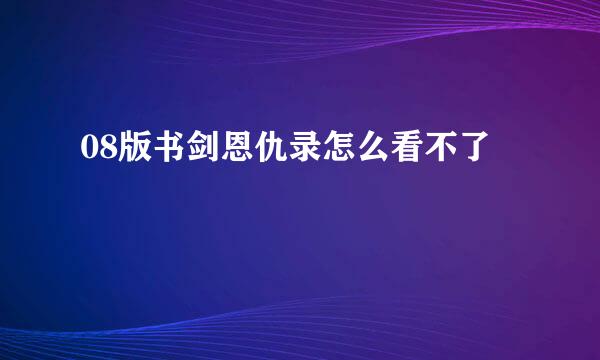 08版书剑恩仇录怎么看不了